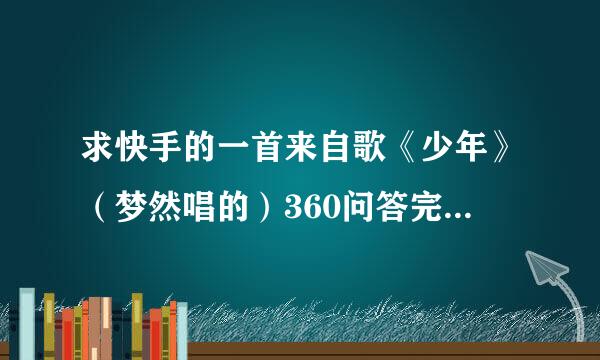 求快手的一首来自歌《少年》（梦然唱的）360问答完...